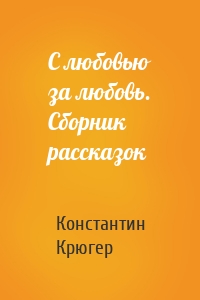 С любовью за любовь. Сборник рассказок

Константин Крюгер